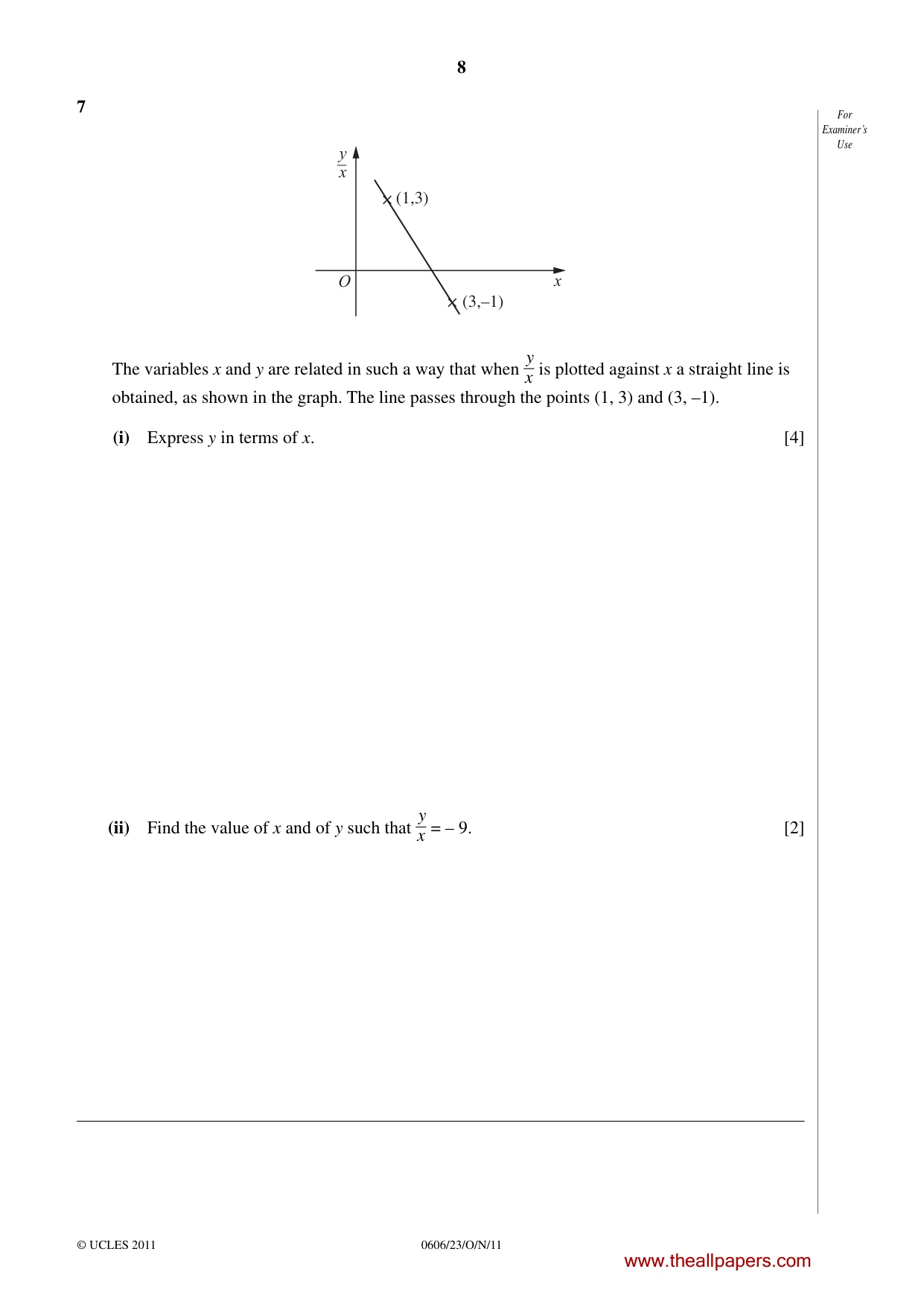 8

7

For Examiner's Use

$\frac{y}{x}$

(1,3)

O

x

(3,–1)

The variables x and y are related in such a way that when $\frac{y}{x}$ is plotted against x a straight line is obtained, as shown in the graph. The line passes through the points (1, 3) and (3, –1).

(i) Express y in terms of x. [4]

(ii) Find the value of x and of y such that $\frac{y}{x} = -9$. [2]

© UCLES 2011

0606/23/O/N/11

www.theallpapers.com